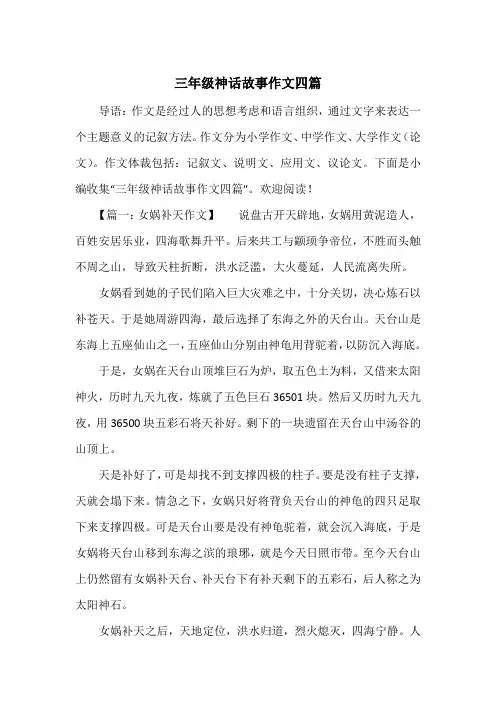 三年级神话故事作文四篇

导语：作文是经过人的思想考虑和语言组织，通过文字来表达一个主题意义的记叙方法。作文分为小学作文、中学作文、大学作文（论文）。作文体裁包括：记叙文、说明文、应用文、议论文。下面是小编收集“三年级神话故事作文四篇”。欢迎阅读！

【篇一：女娲补天作文】　说盘古开天辟地，女娲用黄泥造人，百姓安居乐业，四海歌舞升平。后来共工与颛顼争帝位，不胜而头触不周之山，导致天柱折断，洪水泛滥，大火蔓延，人民流离失所。

女娲看到她的子民们陷入巨大灾难之中，十分关切，决心炼石以补苍天。于是她周游四海，最后选择了东海之外的天台山。天台山是东海上五座仙山之一，五座仙山分别由神龟用背驼着，以防沉入海底。

于是，女娲在天台山顶堆巨石为炉，取五色土为料，又借来太阳神火，历时九天九夜，炼就了五色巨石 36501 块。然后又历时九天九夜，用 36500 块五彩石将天补好。剩下的一块遗留在天台山中汤谷的山顶上。

天是补好了，可是却找不到支撑四极的柱子。要是没有柱子支撑，天就会塌下来。情急之下，女娲只好将背负天台山的神龟的四只足取下来支撑四极。可是天台山要是没有神龟驼着，就会沉入海底，于是女娲将天台山移到东海之滨的琅琊，就是今天日照市带。至今天台山上仍然留有女娲补天台、补天台下有补天剩下的五彩石，后人称之为太阳神石。

女娲补天之后，天地定位，洪水归道，烈火熄灭，四海宁静。人